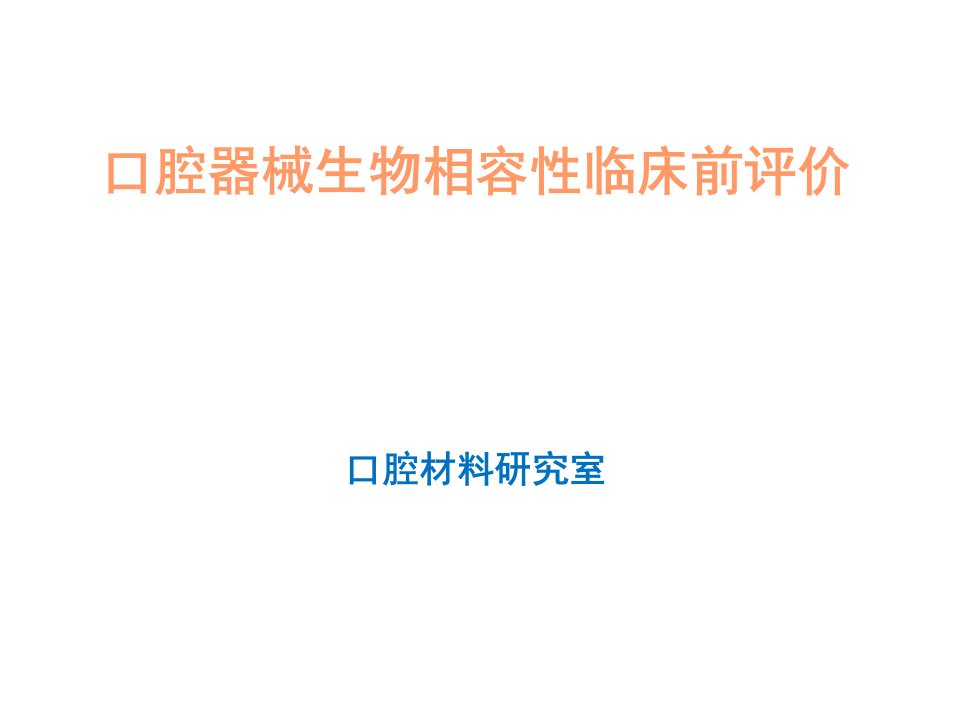 口腔器械生物相容性临床前评价

口腔材料研究室